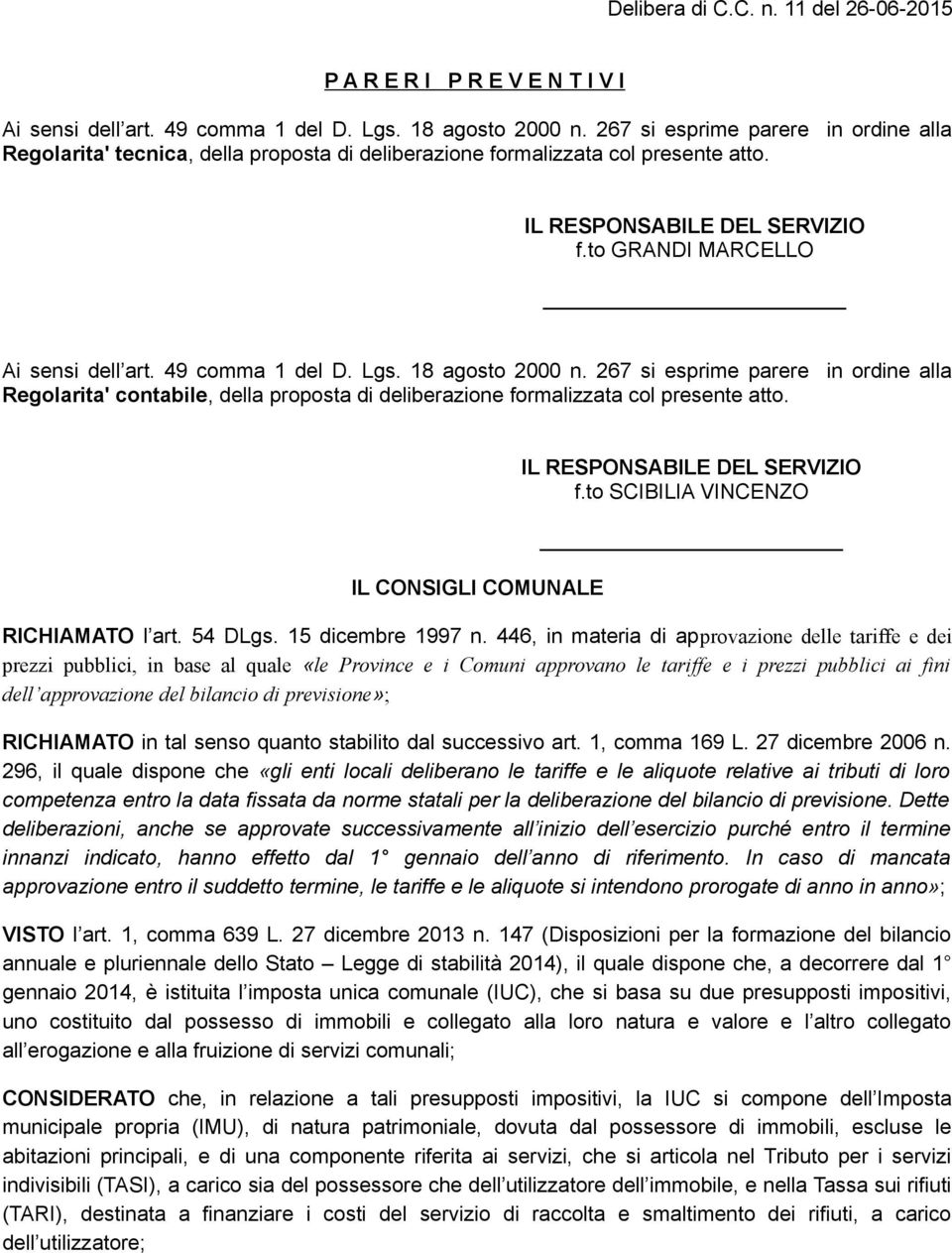 Delibera di C.C. n. 11 del 26-06-2015

P A R E R I  P R E V E N T I V I

Ai sensi dell art. 49 comma 1 del D. Lgs. 18 agosto 2000 n. 267 si esprime parere in ordine alla Regolarita' tecnica, della proposta di deliberazione formalizzata col presente atto.

IL RESPONSABILE DEL SERVIZIO
f.to GRANDI MARCELLO

Ai sensi dell art. 49 comma 1 del D. Lgs. 18 agosto 2000 n. 267 si esprime parere in ordine alla Regolarita' contabile, della proposta di deliberazione formalizzata col presente atto.

IL RESPONSABILE DEL SERVIZIO
f.to SCIBILIA VINCENZO

IL CONSIGLI COMUNALE

RICHIAMATO l art. 54 DLgs. 15 dicembre 1997 n. 446, in materia di approvazione delle tariffe e dei prezzi pubblici, in base al quale «le Province e i Comuni approvano le tariffe e i prezzi pubblici ai fini dell approvazione del bilancio di previsione»;

RICHIAMATO in tal senso quanto stabilito dal successivo art. 1, comma 169 L. 27 dicembre 2006 n. 296, il quale dispone che «gli enti locali deliberano le tariffe e le aliquote relative ai tributi di loro competenza entro la data fissata da norme statali per la deliberazione del bilancio di previsione. Dette deliberazioni, anche se approvate successivamente all inizio dell esercizio purché entro il termine innanzi indicato, hanno effetto dal 1 gennaio dell anno di riferimento. In caso di mancata approvazione entro il suddetto termine, le tariffe e le aliquote si intendono prorogate di anno in anno»;

VISTO l art. 1, comma 639 L. 27 dicembre 2013 n. 147 (Disposizioni per la formazione del bilancio annuale e pluriennale dello Stato – Legge di stabilità 2014), il quale dispone che, a decorrere dal 1 gennaio 2014, è istituita l imposta unica comunale (IUC), che si basa su due presupposti impositivi, uno costituito dal possesso di immobili e collegato alla loro natura e valore e l altro collegato all erogazione e alla fruizione di servizi comunali;

CONSIDERATO che, in relazione a tali presupposti impositivi, la IUC si compone dell Imposta municipale propria (IMU), di natura patrimoniale, dovuta dal possessore di immobili, escluse le abitazioni principali, e di una componente riferita ai servizi, che si articola nel Tributo per i servizi indivisibili (TASI), a carico sia del possessore che dell utilizzatore dell immobile, e nella Tassa sui rifiuti (TARI), destinata a finanziare i costi del servizio di raccolta e smaltimento dei rifiuti, a carico dell utilizzatore;